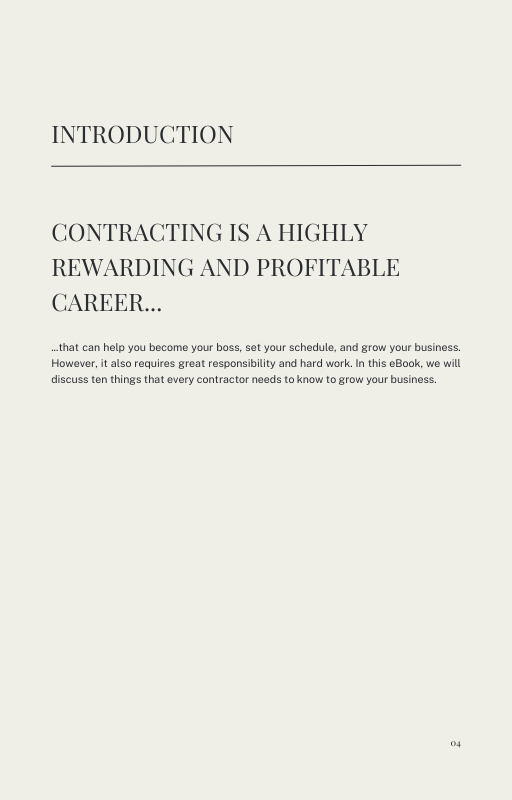 INTRODUCTION

CONTRACTING IS A HIGHLY REWARDING AND PROFITABLE CAREER...

...that can help you become your boss, set your schedule, and grow your business. However, it also requires great responsibility and hard work. In this eBook, we will discuss ten things that every contractor needs to know to grow your business.

04